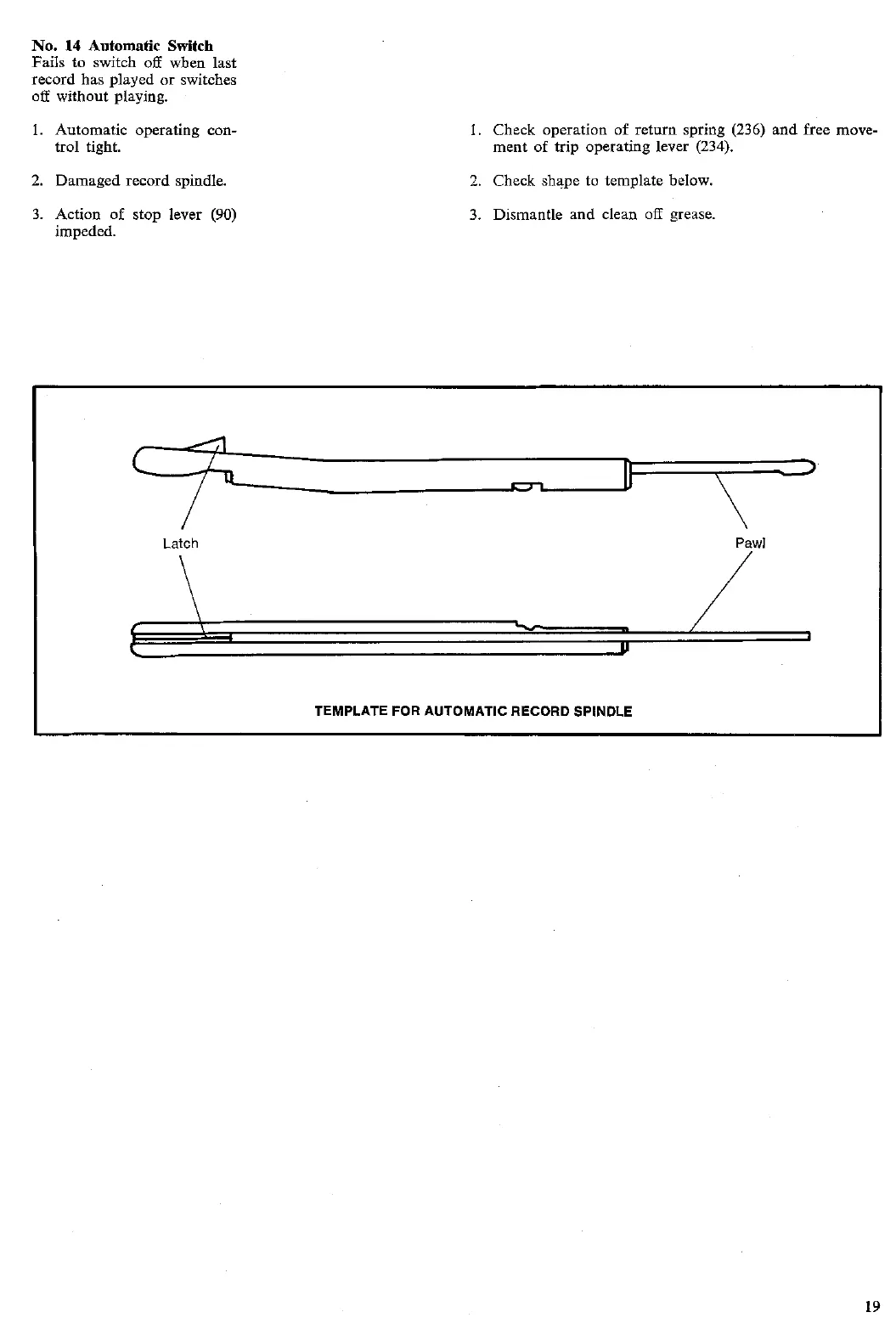 No. 14 Automatic Switch
Fails to switch off when last record has played or switches off without playing.

1. Automatic operating control tight.

2. Damaged record spindle.

3. Action of stop lever (90) impeded.

1. Check operation of return spring (236) and free movement of trip operating lever (234).

2. Check shape to template below.

3. Dismantle and clean off grease.

Latch

Pawl

TEMPLATE FOR AUTOMATIC RECORD SPINDLE

19